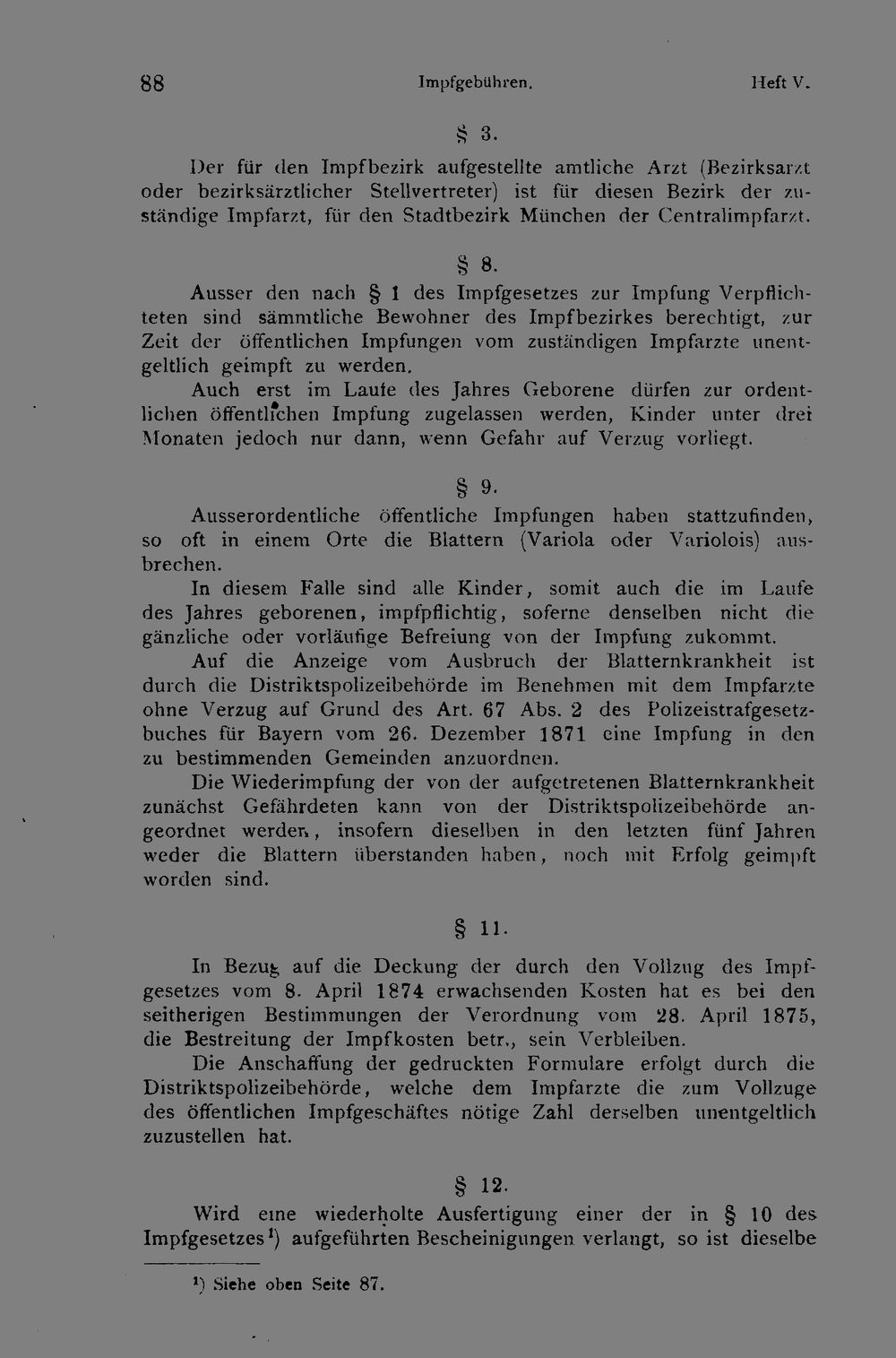 88 Impfgebühren. Heft V.

§ 3.

Der für den Impfbezirk aufgestellte amtliche Arzt (Bezirksarzt oder bezirksärztlicher Stellvertreter) ist für diesen Bezirk der zuständige Impfarzt, für den Stadtbezirk München der Centralimpfarzt.

§ 8.

Ausser den nach § 1 des Impfgesetzes zur Impfung Verpflichteten sind sämmtliche Bewohner des Impfbezirkes berechtigt, zur Zeit der öffentlichen Impfungen vom zuständigen Impfarzte unentgeltlich geimpft zu werden.

Auch erst im Laufe des Jahres Geborene dürfen zur ordentlichen öffentlichen Impfung zugelassen werden, Kinder unter drei Monaten jedoch nur dann, wenn Gefahr auf Verzug vorliegt.

§ 9.

Ausserordentliche öffentliche Impfungen haben stattzufinden, so oft in einem Orte die Blattern (Variola oder Variolois) ausbrechen.

In diesem Falle sind alle Kinder, somit auch die im Laufe des Jahres geborenen, impfpflichtig, soferne denselben nicht die gänzliche oder vorläufige Befreiung von der Impfung zukommt.

Auf die Anzeige vom Ausbruch der Blatternkrankheit ist durch die Distriktspolizeibehörde im Benehmen mit dem Impfarzte ohne Verzug auf Grund des Art. 67 Abs. 2 des Polizeistrafgesetzbuches für Bayern vom 26. Dezember 1871 eine Impfung in den zu bestimmenden Gemeinden anzuordnen.

Die Wiederimpfung der von der aufgetretenen Blatternkrankheit zunächst Gefährdeten kann von der Distriktspolizeibehörde angeordnet werden, insofern dieselben in den letzten fünf Jahren weder die Blattern überstanden haben, noch mit Erfolg geimpft worden sind.

§ 11.

In Bezug auf die Deckung der durch den Vollzug des Impfgesetzes vom 8. April 1874 erwachsenden Kosten hat es bei den seitherigen Bestimmungen der Verordnung vom 28. April 1875, die Bestreitung der Impfkosten betr., sein Verbleiben.

Die Anschaffung der gedruckten Formulare erfolgt durch die Distriktspolizeibehörde, welche dem Impfarzte die zum Vollzuge des öffentlichen Impfgeschäftes nötige Zahl derselben unentgeltlich zuzustellen hat.

§ 12.

Wird eine wiederholte Ausfertigung einer der in § 10 des Impfgesetzes$^{1}$) aufgeführten Bescheinigungen verlangt, so ist dieselbe

$^{1}$) Siehe oben Seite 87.